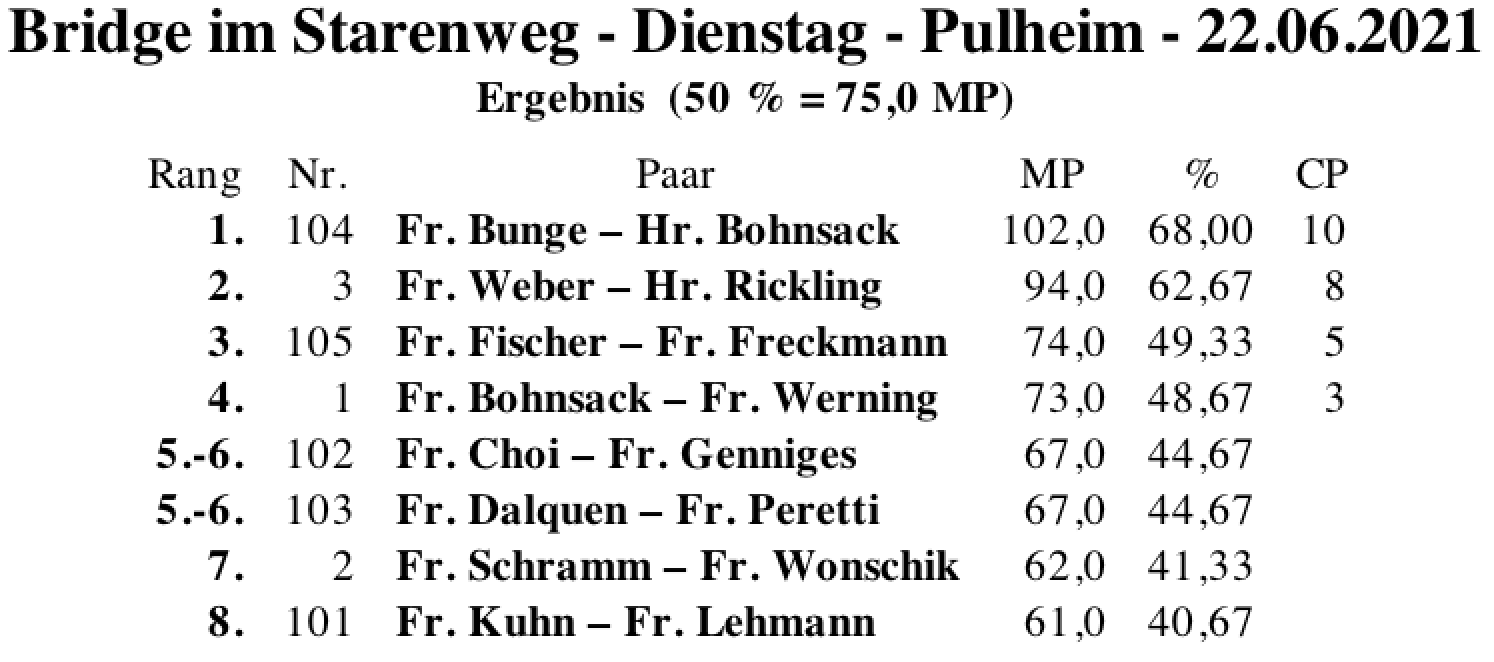 Bridge im Starenweg - Dienstag - Pulheim - 22.06.2021

Ergebnis (50 % = 75,0 MP)

| Rang | Nr. | Paar | MP | % | CP |
|---|---|---|---|---|---|
| 1. | 104 | Fr. Bunge – Hr. Bohnsack | 102,0 | 68,00 | 10 |
| 2. | 3 | Fr. Weber – Hr. Rickling | 94,0 | 62,67 | 8 |
| 3. | 105 | Fr. Fischer – Fr. Freckmann | 74,0 | 49,33 | 5 |
| 4. | 1 | Fr. Bohnsack – Fr. Werning | 73,0 | 48,67 | 3 |
| 5.-6. | 102 | Fr. Choi – Fr. Genniges | 67,0 | 44,67 | |
| 5.-6. | 103 | Fr. Dalquen – Fr. Peretti | 67,0 | 44,67 | |
| 7. | 2 | Fr. Schramm – Fr. Wonschik | 62,0 | 41,33 | |
| 8. | 101 | Fr. Kuhn – Fr. Lehmann | 61,0 | 40,67 | |